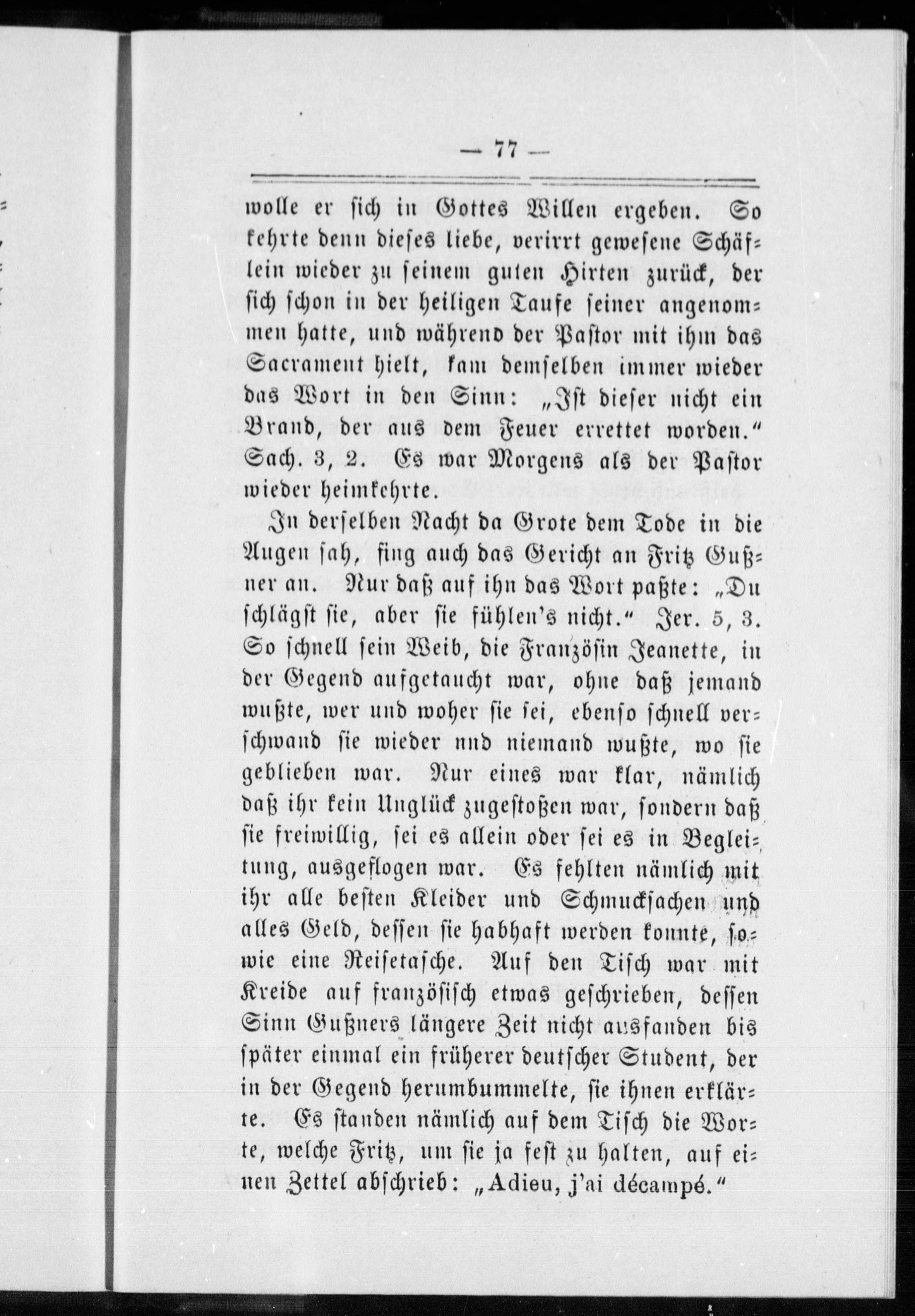 — 77 —

wolle er sich in Gottes Willen ergeben. So kehrte denn dieses liebe, verirrt gewesene Schäflein wieder zu seinem guten Hirten zurück, der sich schon in der heiligen Taufe seiner angenommen hatte, und während der Pastor mit ihm das Sacrament hielt, kam demselben immer wieder das Wort in den Sinn: „Ist dieser nicht ein Brand, der aus dem Feuer errettet worden.“ Sach. 3, 2. Es war Morgens als der Pastor wieder heimkehrte.

In derselben Nacht da Grote dem Tode in die Augen sah, fing auch das Gericht an Fritz Gußner an. Nur daß auf ihn das Wort paßte: „Du schlägst sie, aber sie fühlen's nicht.“ Jer. 5, 3. So schnell sein Weib, die Französin Jeanette, in der Gegend aufgetaucht war, ohne daß jemand wußte, wer und woher sie sei, ebenso schnell verschwand sie wieder nnd niemand wußte, wo sie geblieben war. Nur eines war klar, nämlich daß ihr kein Unglück zugestoßen war, sondern daß sie freiwillig, sei es allein oder sei es in Begleitung, ausgeflogen war. Es fehlten nämlich mit ihr alle besten Kleider und Schmucksachen und alles Geld, dessen sie habhaft werden konnte, sowie eine Reisetasche. Auf den Tisch war mit Kreide auf französisch etwas geschrieben, dessen Sinn Gußners längere Zeit nicht ausfanden bis später einmal ein früherer deutscher Student, der in der Gegend herumbummelte, sie ihnen erklärte. Es standen nämlich auf dem Tisch die Worte, welche Fritz, um sie ja fest zu halten, auf einen Zettel abschrieb: „Adieu, j'ai décampé.“